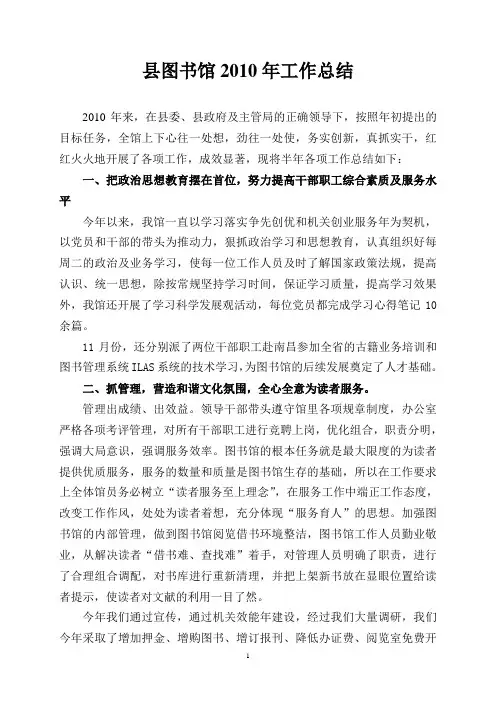 县图书馆 2010 年工作总结

2010 年来，在县委、县政府及主管局的正确领导下，按照年初提出的目标任务，全馆上下心往一处想，劲往一处使，务实创新，真抓实干，红红火火地开展了各项工作，成效显著，现将半年各项工作总结如下：

一、把政治思想教育摆在首位，努力提高干部职工综合素质及服务水平

今年以来，我馆一直以学习落实争先创优和机关创业服务年为契机，以党员和干部的带头为推动力，狠抓政治学习和思想教育，认真组织好每周二的政治及业务学习，使每一位工作人员及时了解国家政策法规，提高认识、统一思想，除按常规坚持学习时间，保证学习质量，提高学习效果外，我馆还开展了学习科学发展观活动，每位党员都完成学习心得笔记 10 余篇。

11 月份，还分别派了两位干部职工赴南昌参加全省的古籍业务培训和图书管理系统 ILAS 系统的技术学习，为图书馆的后续发展奠定了人才基础。

二、抓管理，营造和谐文化氛围，全心全意为读者服务。

管理出成绩、出效益。领导干部带头遵守馆里各项规章制度，办公室严格各项考评管理，对所有干部职工进行竞聘上岗，优化组合，职责分明，强调大局意识，强调服务效率。图书馆的根本任务就是最大限度的为读者提供优质服务，服务的数量和质量是图书馆生存的基础，所以在工作要求上全体馆员务必树立“读者服务至上理念”，在服务工作中端正工作态度，改变工作作风，处处为读者着想，充分体现“服务育人”的思想。加强图书馆的内部管理，做到图书馆阅览借书环境整洁，图书馆工作人员勤业敬业，从解决读者“借书难、查找难”着手，对管理人员明确了职责，进行了合理组合调配，对书库进行重新清理，并把上架新书放在显眼位置给读者提示，使读者对文献的利用一目了然。

今年我们通过宣传，通过机关效能年建设，经过我们大量调研，我们今年采取了增加押金、增购图书、增订报刊、降低办证费、阅览室免费开

1